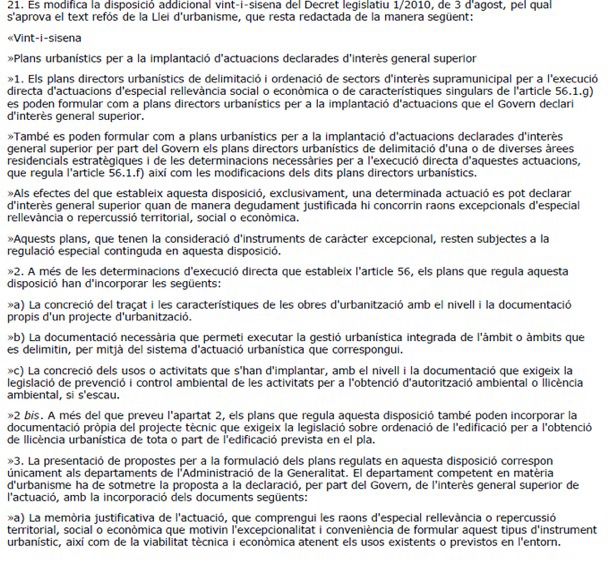 21. Es modifica la disposició addicional vint-i-sisena del Decret legislatiu 1/2010, de 3 d'agost, pel qual s'aprova el text refós de la Llei d'urbanisme, que resta redactada de la manera següent:

«Vint-i-sisena

»Plans urbanístics per a la implantació d'actuacions declarades d'interès general superior

»1. Els plans directors urbanístics de delimitació i ordenació de sectors d'interès supramunicipal per a l'execució directa d'actuacions d'especial rellevància social o econòmica o de característiques singulars de l'article 56.1.g) es poden formular com a plans directors urbanístics per a la implantació d'actuacions que el Govern declari d'interès general superior.

»També es poden formular com a plans urbanístics per a la implantació d'actuacions declarades d'interès general superior per part del Govern els plans directors urbanístics de delimitació d'una o de diverses àrees residencials estratègiques i de les determinacions necessàries per a l'execució directa d'aquestes actuacions, que regula l'article 56.1.f) així com les modificacions dels dits plans directors urbanístics.

»Als efectes del que estableix aquesta disposició, exclusivament, una determinada actuació es pot declarar d'interès general superior quan de manera degudament justificada hi concorrin raons excepcionals d'especial rellevància o repercussió territorial, social o econòmica.

»Aquests plans, que tenen la consideració d'instruments de caràcter excepcional, resten subjectes a la regulació especial continguda en aquesta disposició.

»2. A més de les determinacions d'execució directa que estableix l'article 56, els plans que regula aquesta disposició han d'incorporar les següents:

»a) La concreció del traçat i les característiques de les obres d'urbanització amb el nivell i la documentació propis d'un projecte d'urbanització.

»b) La documentació necessària que permeti executar la gestió urbanística integrada de l'àmbit o àmbits que es delimitin, per mitjà del sistema d'actuació urbanística que correspongui.

»c) La concreció dels usos o activitats que s'han d'implantar, amb el nivell i la documentació que exigeix la legislació de prevenció i control ambiental de les activitats per a l'obtenció d'autorització ambiental o llicència ambiental, si s'escau.

»2 bis. A més del que preveu l'apartat 2, els plans que regula aquesta disposició també poden incorporar la documentació pròpia del projecte tècnic que exigeix la legislació sobre ordenació de l'edificació per a l'obtenció de llicència urbanística de tota o part de l'edificació prevista en el pla.

»3. La presentació de propostes per a la formulació dels plans regulats en aquesta disposició correspon únicament als departaments de l'Administració de la Generalitat. El departament competent en matèria d'urbanisme ha de sotmetre la proposta a la declaració, per part del Govern, de l'interès general superior de l'actuació, amb la incorporació dels documents següents:

»a) La memòria justificativa de l'actuació, que comprengui les raons d'especial rellevància o repercussió territorial, social o econòmica que motivin l'excepcionalitat i conveniència de formular aquest tipus d'instrument urbanístic, així com de la viabilitat tècnica i econòmica atenent els usos existents o previstos en l'entorn.